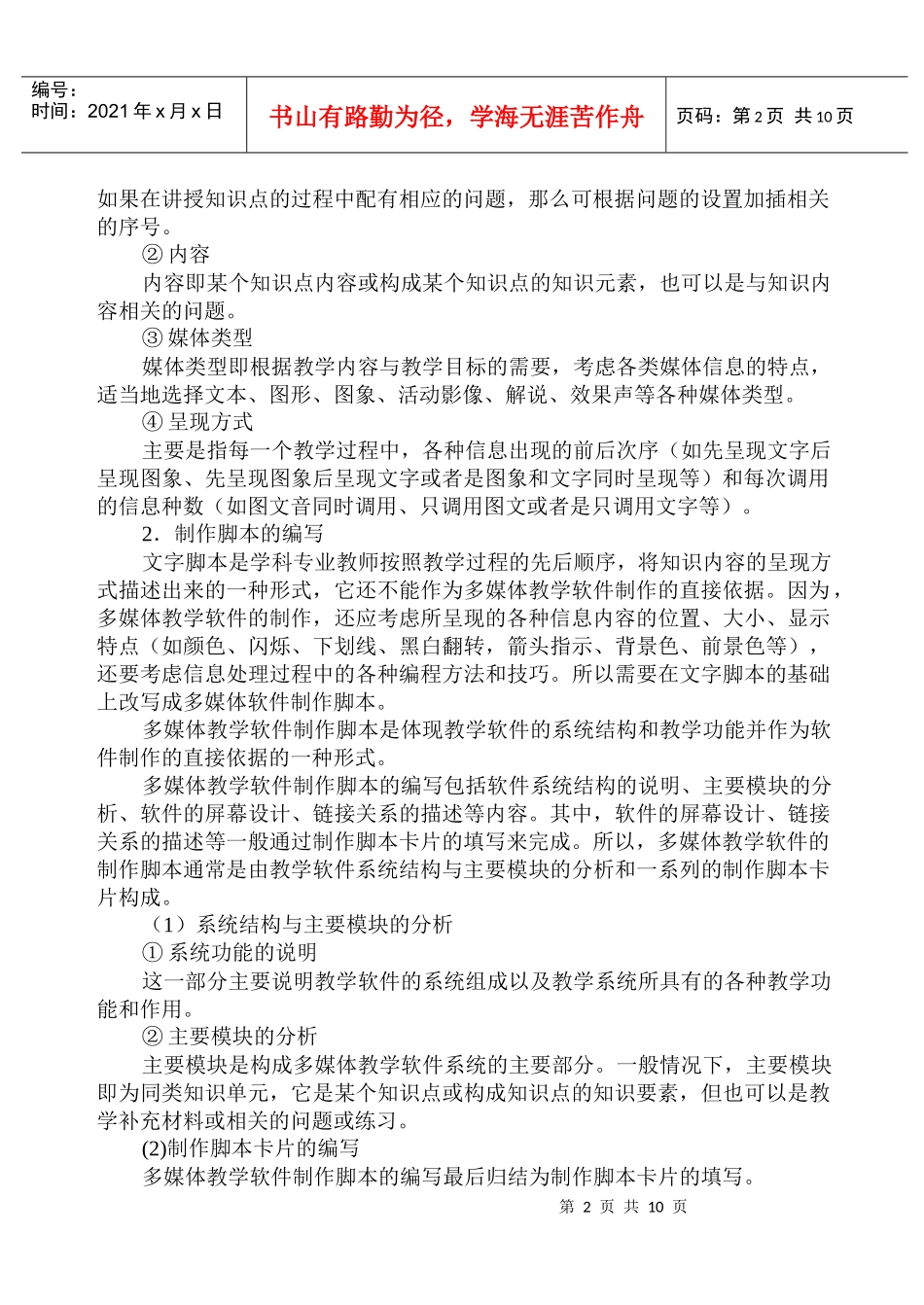 编号：
时间：2021 年 x 月 x 日

书山有路勤为径，学海无涯苦作舟

页码：第 2 页 共 10 页

如果在讲授知识点的过程中配有相应的问题，那么可根据问题的设置加插相关的序号。

② 内容

内容即某个知识点内容或构成某个知识点的知识元素，也可以是与知识内容相关的问题。

③ 媒体类型

媒体类型即根据教学内容与教学目标的需要，考虑各类媒体信息的特点，适当地选择文本、图形、图象、活动影像、解说、效果声等各种媒体类型。

④ 呈现方式

主要是指每一个教学过程中，各种信息出现的前后次序（如先呈现文字后呈现图象、先呈现图象后呈现文字或者是图象和文字同时呈现等）和每次调用的信息种数（如图文音同时调用、只调用图文或者是只调用文字等）。

2．制作脚本的编写

文字脚本是学科专业教师按照教学过程的先后顺序，将知识内容的呈现方式描述出来的一种形式，它还不能作为多媒体教学软件制作的直接依据。因为，多媒体教学软件的制作，还应考虑所呈现的各种信息内容的位置、大小、显示特点（如颜色、闪烁、下划线、黑白翻转，箭头指示、背景色、前景色等），还要考虑信息处理过程中的各种编程方法和技巧。所以需要在文字脚本的基础上改写成多媒体软件制作脚本。

多媒体教学软件制作脚本是体现教学软件的系统结构和教学功能并作为软件制作的直接依据的一种形式。

多媒体教学软件制作脚本的编写包括软件系统结构的说明、主要模块的分析、软件的屏幕设计、链接关系的描述等内容。其中，软件的屏幕设计、链接关系的描述等一般通过制作脚本卡片的填写来完成。所以，多媒体教学软件的制作脚本通常是由教学软件系统结构与主要模块的分析和一系列的制作脚本卡片构成。

（1）系统结构与主要模块的分析

① 系统功能的说明

这一部分主要说明教学软件的系统组成以及教学系统所具有的各种教学功能和作用。

② 主要模块的分析

主要模块是构成多媒体教学软件系统的主要部分。一般情况下，主要模块即为同类知识单元，它是某个知识点或构成知识点的知识要素，但也可以是教学补充材料或相关的问题或练习。

(2)制作脚本卡片的编写

多媒体教学软件制作脚本的编写最后归结为制作脚本卡片的填写。

第 2 页 共 10 页